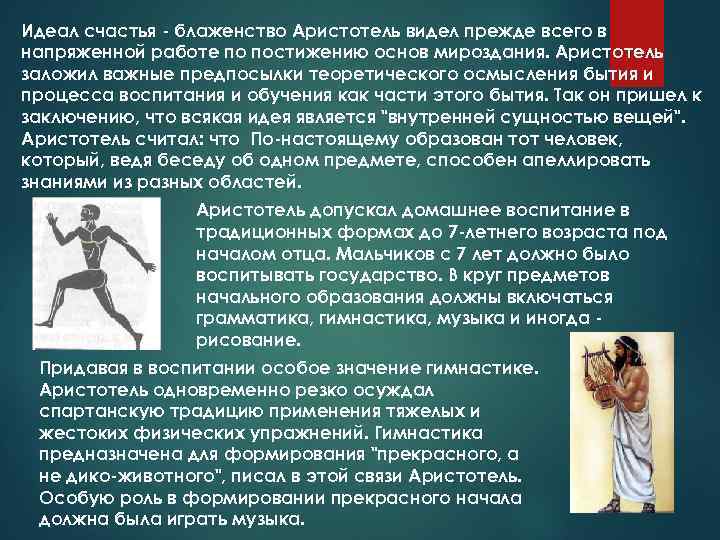 Идеал счастья - блаженство Аристотель видел прежде всего в напряженной работе по постижению основ мироздания. Аристотель заложил важные предпосылки теоретического осмысления бытия и процесса воспитания и обучения как части этого бытия. Так он пришел к заключению, что всякая идея является "внутренней сущностью вещей". Аристотель считал: что По-настоящему образован тот человек, который, ведя беседу об одном предмете, способен апеллировать знаниями из разных областей.

Аристотель допускал домашнее воспитание в традиционных формах до 7-летнего возраста под началом отца. Мальчиков с 7 лет должно было воспитывать государство. В круг предметов начального образования должны включаться грамматика, гимнастика, музыка и иногда - рисование.

Придавая в воспитании особое значение гимнастике. Аристотель одновременно резко осуждал спартанскую традицию применения тяжелых и жестоких физических упражнений. Гимнастика предназначена для формирования "прекрасного, а не дико-животного", писал в этой связи Аристотель. Особую роль в формировании прекрасного начала должна была играть музыка.